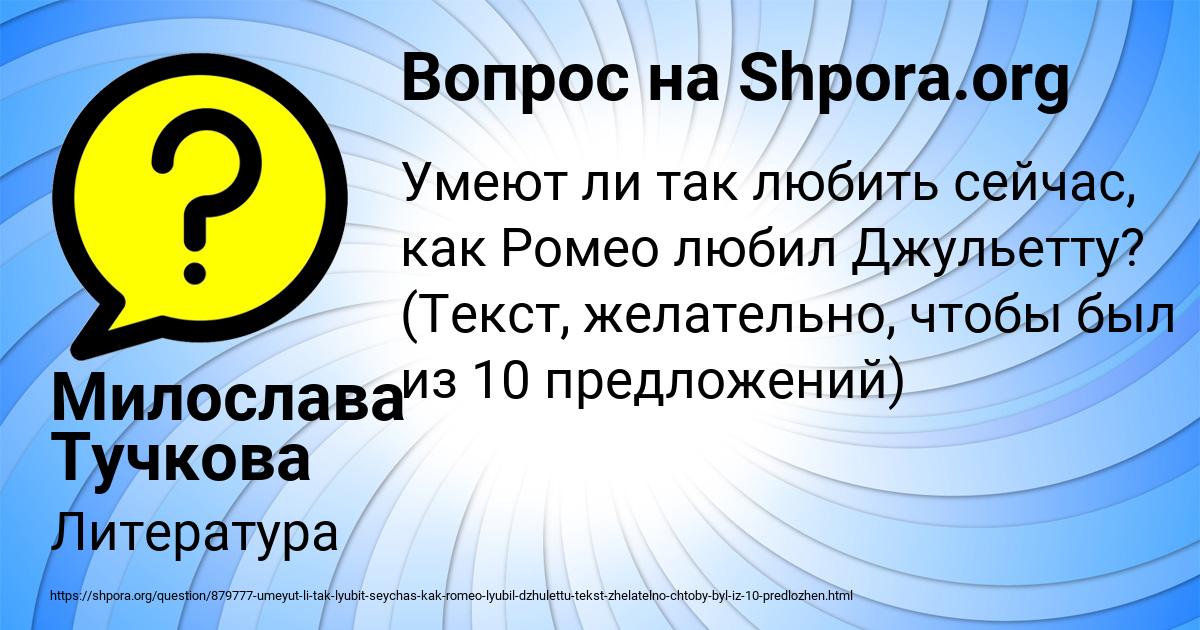 Вопрос на Shpora.org

Умеют ли так любить сейчас, как Ромео любил Джульетту? (Текст, желательно, чтобы был из 10 предложений)

Милослава Тучкова

Литература

https://shpora.org/question/879777-umeyut-li-tak-lyubit-seychas-kak-romeo-lyubil-dzhulettu-tekst-zhelatelno-chtoby-byl-iz-10-predlozhen.html